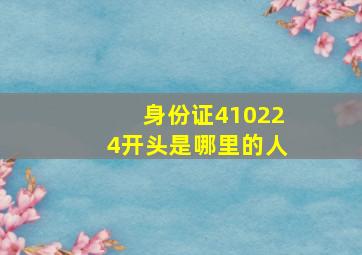 身份证410224开头是哪里的人